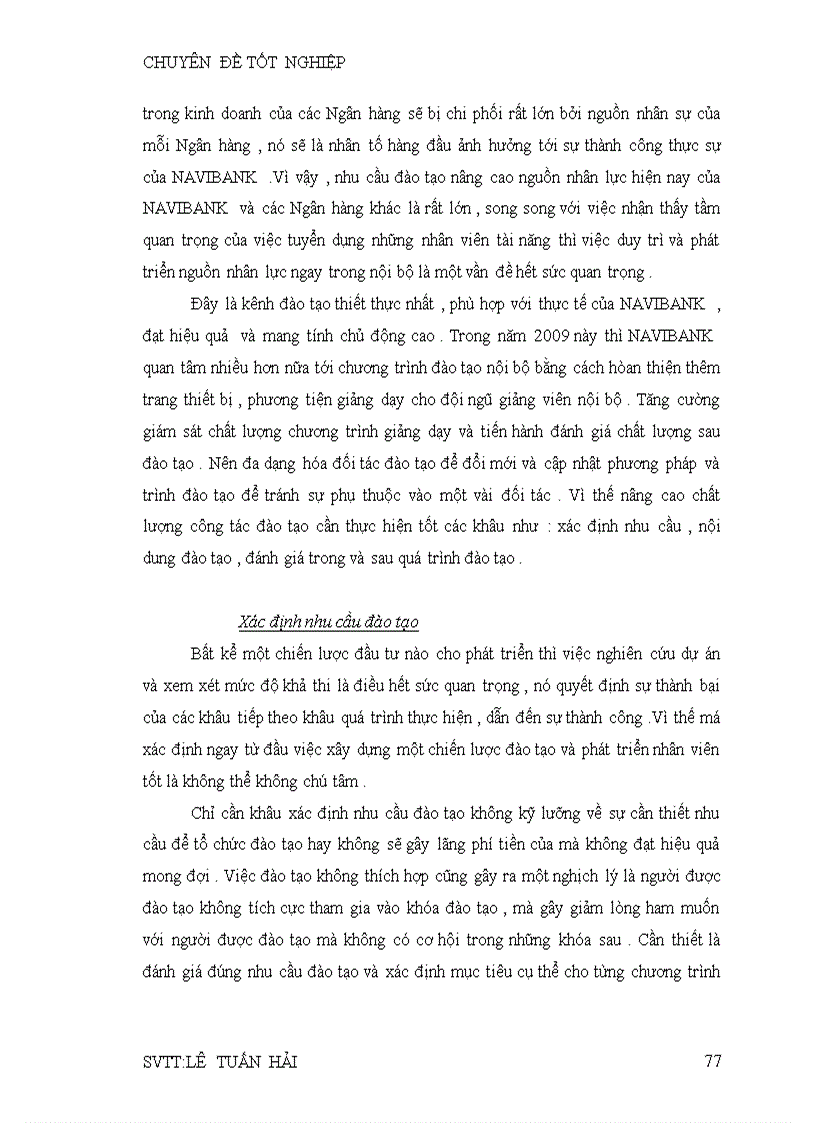 CHUYÊN ĐỀ TỐT NGHIỆP

trong kinh doanh của các Ngân hàng sẽ bị chi phối rất lớn bởi nguồn nhân sự của mỗi Ngân hàng , nó sẽ là nhân tố hàng đầu ảnh hưởng tới sự thành công thực sự của NAVIBANK .Vì vậy , nhu cầu đào tạo nâng cao nguồn nhân lực hiện nay của NAVIBANK và các Ngân hàng khác là rất lớn , song song với việc nhận thấy tầm quan trọng của việc tuyển dụng những nhân viên tài năng thì việc duy trì và phát triển nguồn nhân lực ngay trong nội bộ là một vấn đề hết sức quan trọng .

Đây là kênh đào tạo thiết thực nhất , phù hợp với thực tế của NAVIBANK , đạt hiệu quả và mang tính chủ động cao . Trong năm 2009 này thì NAVIBANK quan tâm nhiều hơn nữa tới chương trình đào tạo nội bộ bằng cách hoàn thiện thêm trang thiết bị , phương tiện giảng dạy cho đội ngũ giảng viên nội bộ . Tăng cường giám sát chất lượng chương trình giảng dạy và tiến hành đánh giá chất lượng sau đào tạo . Nên đa dạng hóa đối tác đào tạo để đổi mới và cập nhật phương pháp và trình đào tạo để tránh sự phụ thuộc vào một vài đối tác . Vì thế nâng cao chất lượng công tác đào tạo cần thực hiện tốt các khâu như : xác định nhu cầu , nội dung đào tạo , đánh giá trong và sau quá trình đào tạo .

Xác định nhu cầu đào tạo

Bất kể một chiến lược đầu tư nào cho phát triển thì việc nghiên cứu dự án và xem xét mức độ khả thi là điều hết sức quan trọng , nó quyết định sự thành bại của các khâu tiếp theo khâu quá trình thực hiện , dẫn đến sự thành công .Vì thế má xác định ngay từ đầu việc xây dựng một chiến lược đào tạo và phát triển nhân viên tốt là không thể không chú tâm .

Chỉ cần khâu xác định nhu cầu đào tạo không kỹ lưỡng về sự cần thiết nhu cầu để tổ chức đào tạo hay không sẽ gây lãng phí tiền của mà không đạt hiệu quả mong đợi . Việc đào tạo không thích hợp cũng gây ra một nghịch lý là người được đào tạo không tích cực tham gia vào khóa đào tạo , mà gây giảm lòng ham muốn với người được đào tạo mà không có cơ hội trong những khóa sau . Cần thiết là đánh giá đúng nhu cầu đào tạo và xác định mục tiêu cụ thể cho từng chương trình

SVTT:LÊ TUẤN HẢI 77